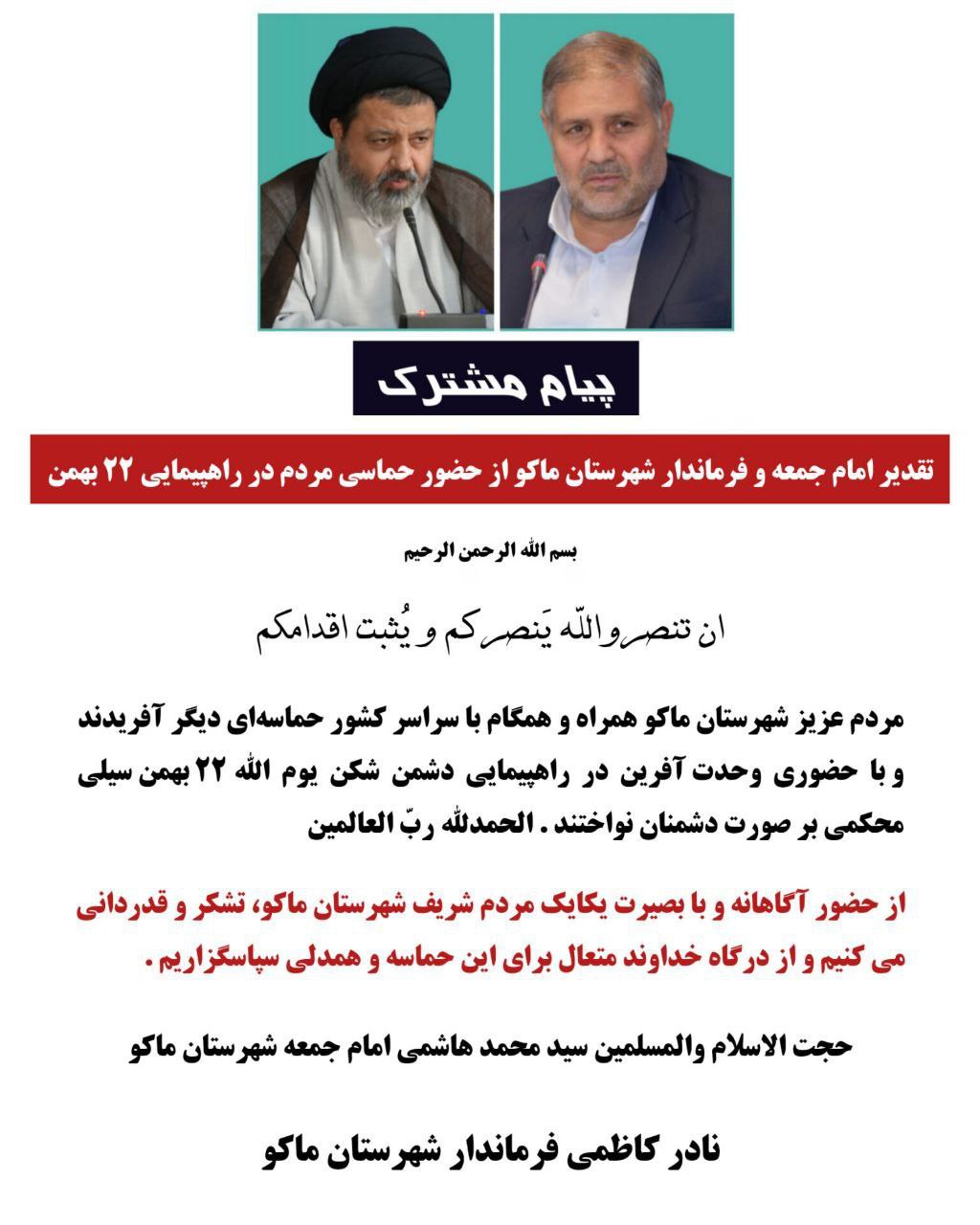 پیام مشترک

تقدیر امام جمعه و فرماندار شهرستان ماکو از حضور حماسی مردم در راهپیمایی ۲۲ بهمن

بسم الله الرحمن الرحیم

ان تنصروالله یَنصرکم و یُثبت اقدامکم

مردم عزیز شهرستان ماکو همراه و همگام با سراسر کشور حماسه‌ای دیگر آفریدند و با حضوری وحدت آفرین در راهپیمایی دشمن شکن یوم الله ۲۲ بهمن سیلی محکمی بر صورت دشمنان نواختند . الحمدلله ربّ العالمین

از حضور آگاهانه و با بصیرت یکایک مردم شریف شهرستان ماکو، تشکر و قدردانی می کنیم و از درگاه خداوند متعال برای این حماسه و همدلی سپاسگزاریم .

حجت الاسلام والمسلمین سید محمد هاشمی امام جمعه شهرستان ماکو

نادر کاظمی فرماندار شهرستان ماکو